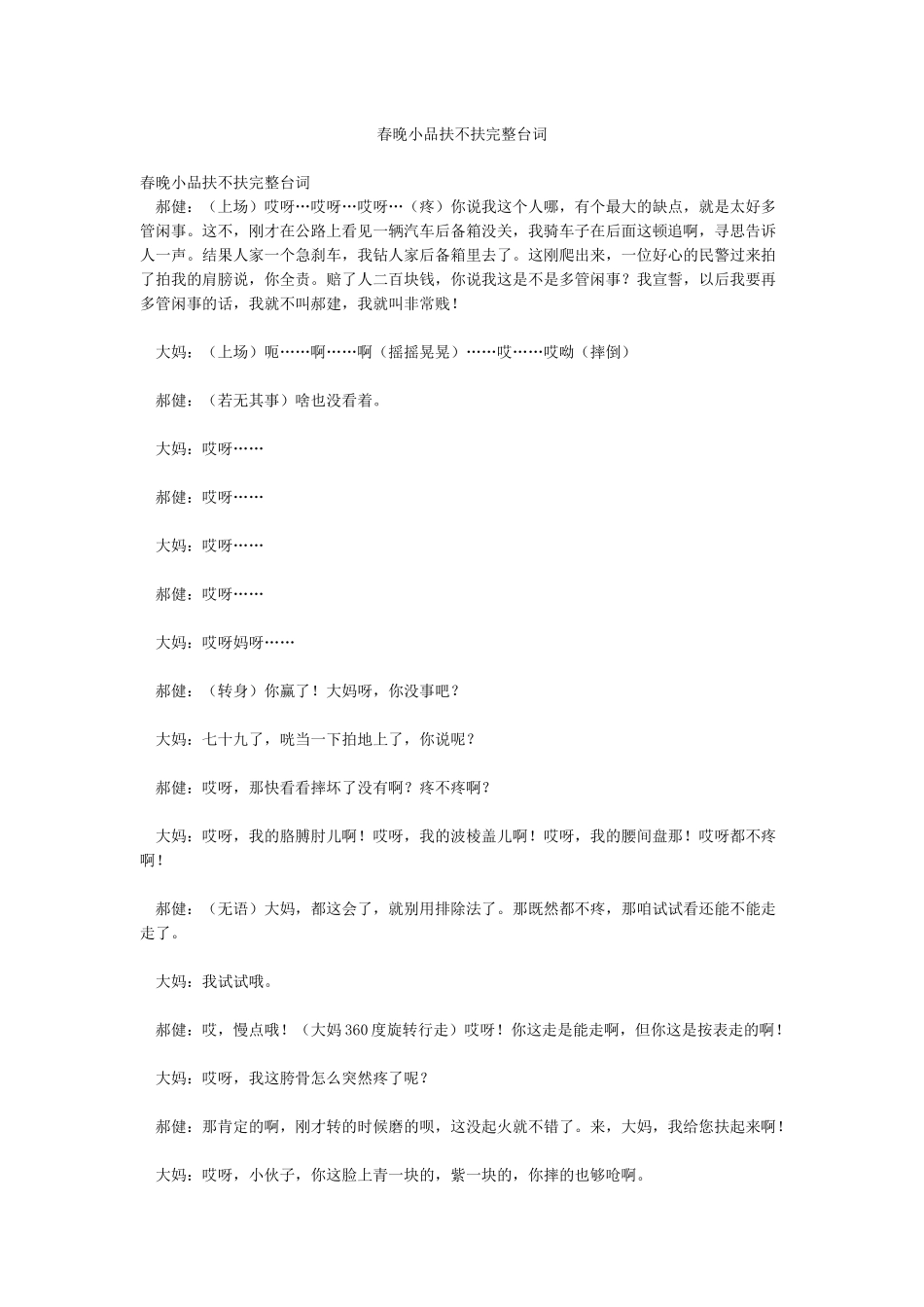 春晚小品扶不扶完整台词

春晚小品扶不扶完整台词

郝健：（上场）哎呀…哎呀…哎呀…（疼）你说我这个人哪，有个最大的缺点，就是太好多管闲事。这不，刚才在公路上看见一辆汽车后备箱没关，我骑车子在后面这顿追啊，寻思告诉人一声。结果人家一个急刹车，我钻人家后备箱里去了。这刚爬出来，一位好心的民警过来拍了拍我的肩膀说，你全责。赔了人二百块钱，你说我这是不是多管闲事？我宣誓，以后我要再多管闲事的话，我就不叫郝建，我就叫非常贱！

大妈：（上场）呃……啊……啊（摇摇晃晃）……哎……哎呦（摔倒）

郝健：（若无其事）啥也没看着。

大妈：哎呀……

郝健：哎呀……

大妈：哎呀……

郝健：哎呀……

大妈：哎呀妈呀……

郝健：（转身）你赢了！大妈呀，你没事吧？

大妈：七十九了，咣当一下拍地上了，你说呢？

郝健：哎呀，那快看看摔坏了没有啊？疼不疼啊？

大妈：哎呀，我的胳膊肘儿啊！哎呀，我的波棱盖儿啊！哎呀，我的腰间盘那！哎呀都不疼啊！

郝健：（无语）大妈，都这会了，就别用排除法了。那既然都不疼，那咱试试看还能不能走走了。

大妈：我试试哦。

郝健：哎，慢点哦！（大妈360度旋转行走）哎呀！你这走是能走啊，但你这是按表走的啊！

大妈：哎呀，我这胯骨怎么突然疼了呢？

郝健：那肯定的啊，刚才转的时候磨的呗，这没起火就不错了。来，大妈，我给您扶起来啊！

大妈：哎呀，小伙子，你这脸上青一块的，紫一块的，你摔的也够呛啊。